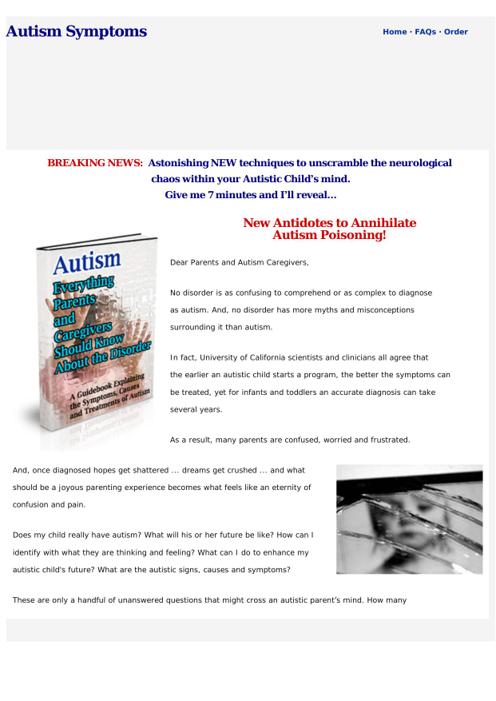 Autism Symptoms

Home · FAQs · Order

BREAKING NEWS: Astonishing NEW techniques to unscramble the neurological chaos within your Autistic Child's mind.
Give me 7 minutes and I'll reveal...

New Antidotes to Annihilate Autism Poisoning!

Autism
Everything Parents and Caregivers Should Know About the Disorder
A Guidebook Explaining the Symptoms, Causes and Treatments of Autism

Dear Parents and Autism Caregivers,

No disorder is as confusing to comprehend or as complex to diagnose as autism. And, no disorder has more myths and misconceptions surrounding it than autism.

In fact, University of California scientists and clinicians all agree that the earlier an autistic child starts a program, the better the symptoms can be treated, yet for infants and toddlers an accurate diagnosis can take several years.

As a result, many parents are confused, worried and frustrated.

And, once diagnosed hopes get shattered ... dreams get crushed ... and what should be a joyous parenting experience becomes what feels like an eternity of confusion and pain.

Does my child really have autism? What will his or her future be like? How can I identify with what they are thinking and feeling? What can I do to enhance my autistic child's future? What are the autistic signs, causes and symptoms?

These are only a handful of unanswered questions that might cross an autistic parent's mind. How many